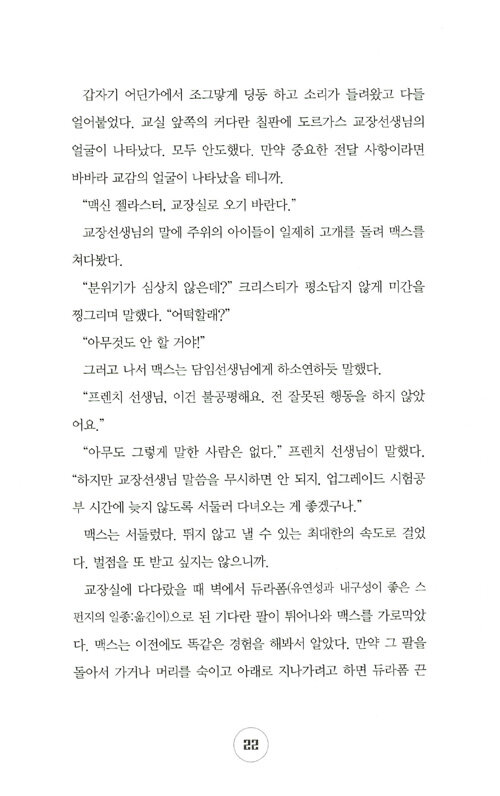 갑자기 어딘가에서 조그맣게 딩동 하고 소리가 들려왔고 다들 얼어붙었다. 교실 앞쪽의 커다란 칠판에 도르가스 교장선생님의 얼굴이 나타났다. 모두 안도했다. 만약 중요한 전달 사항이라면 바바라 교감의 얼굴이 나타났을 테니까.

"맥신 젤라스터, 교장실로 오기 바란다."

교장선생님의 말에 주위의 아이들이 일제히 고개를 돌려 맥스를 쳐다봤다.

"분위기가 심상치 않은데?" 크리스티가 평소답지 않게 미간을 찡그리며 말했다. "어떡할래?"

"아무것도 안 할 거야!"

그러고 나서 맥스는 담임선생님에게 하소연하듯 말했다.

"프렌치 선생님, 이건 불공평해요. 전 잘못된 행동을 하지 않았어요."

"아무도 그렇게 말한 사람은 없다." 프렌치 선생님이 말했다. "하지만 교장선생님 말씀을 무시하면 안 되지. 업그레이드 시험공부 시간에 늦지 않도록 서둘러 다녀오는 게 좋겠구나."

맥스는 서둘렀다. 뛰지 않고 낼 수 있는 최대한의 속도로 걸었다. 벌점을 또 받고 싶지는 않으니까.

교장실에 다다랐을 때 벽에서 듀라폼(유연성과 내구성이 좋은 스펀지의 일종:옮긴이)으로 된 기다란 팔이 튀어나와 맥스를 가로막았다. 맥스는 이전에도 똑같은 경험을 해봐서 알았다. 만약 그 팔을 돌아서 가거나 머리를 숙이고 아래로 지나가려고 하면 듀라폼 끈

22